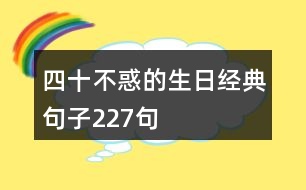 四十不惑的生日经典句子227句